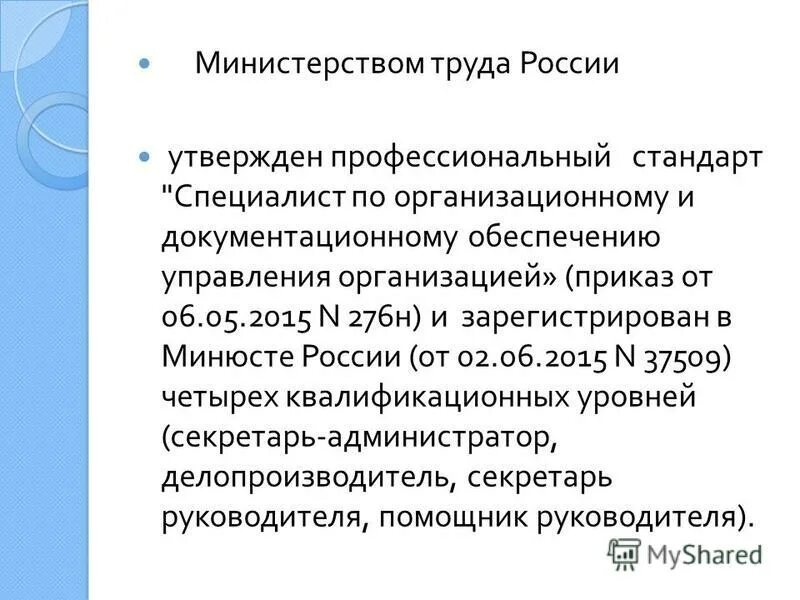 Министерством труда России

утвержден профессиональный стандарт "Специалист по организационному и документационному обеспечению управления организацией» (приказ от 06.05.2015 N 276н) и зарегистрирован в Минюсте России (от 02.06.2015 N 37509) четырех квалификационных уровней (секретарь-администратор, делопроизводитель, секретарь руководителя, помощник руководителя).

MyShared